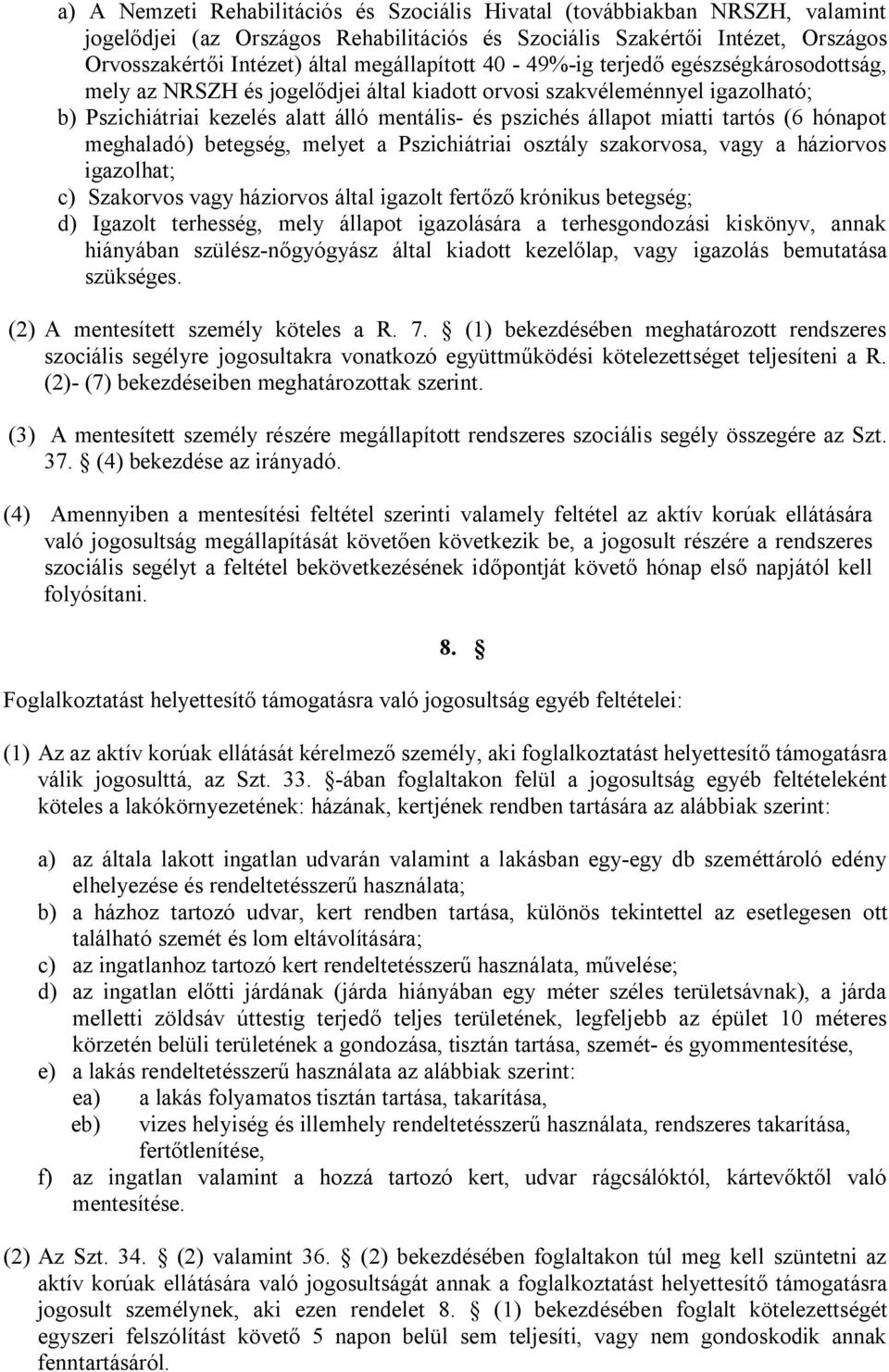 a) A Nemzeti Rehabilitációs és Szociális Hivatal (továbbiakban NRSZH, valamint jogelődjei (az Országos Rehabilitációs és Szociális Szakértői Intézet, Országos Orvosszakértői Intézet) által megállapított 40 - 49%-ig terjedő egészségkárosodottság, mely az NRSZH és jogelődjei által kiadott orvosi szakvéleménnyel igazolható;
b) Pszichiátriai kezelés alatt álló mentális- és pszichés állapot miatti tartós (6 hónapot meghaladó) betegség, melyet a Pszichiátriai osztály szakorvosa, vagy a háziorvos igazolhat;
c) Szakorvos vagy háziorvos által igazolt fertőző krónikus betegség;
d) Igazolt terhesség, mely állapot igazolására a terhesgondozási kiskönyv, annak hiányában szülész-nőgyógyász által kiadott kezelőlap, vagy igazolás bemutatása szükséges.

(2) A mentesített személy köteles a R. 7. § (1) bekezdésében meghatározott rendszeres szociális segélyre jogosultakra vonatkozó együttműködési kötelezettséget teljesíteni a R. (2)- (7) bekezdéseiben meghatározottak szerint.

(3) A mentesített személy részére megállapított rendszeres szociális segély összegére az Szt. 37. § (4) bekezdése az irányadó.

(4) Amennyiben a mentesítési feltétel szerinti valamely feltétel az aktív korúak ellátására való jogosultság megállapítását követően következik be, a jogosult részére a rendszeres szociális segélyt a feltétel bekövetkezésének időpontját követő hónap első napjától kell folyósítani.

8. §

Foglalkoztatást helyettesítő támogatásra való jogosultság egyéb feltételei:

(1) Az az aktív korúak ellátását kérelmező személy, aki foglalkoztatást helyettesítő támogatásra válik jogosulttá, az Szt. 33. §-ában foglaltakon felül a jogosultság egyéb feltételeként köteles a lakókörnyezetének: házának, kertjének rendben tartására az alábbiak szerint:

a) az általa lakott ingatlan udvarán valamint a lakásban egy-egy db szeméttároló edény elhelyezése és rendeltetésszerű használata;
b) a házhoz tartozó udvar, kert rendben tartása, különös tekintettel az esetlegesen ott található szemét és lom eltávolítására;
c) az ingatlanhoz tartozó kert rendeltetésszerű használata, művelése;
d) az ingatlan előtti járdának (járda hiányában egy méter széles területsávnak), a járda melletti zöldsáv úttestig terjedő teljes területének, legfeljebb az épület 10 méteres körzetén belüli területének a gondozása, tisztán tartása, szemét- és gyommentesítése,
e) a lakás rendeltetésszerű használata az alábbiak szerint:
ea) a lakás folyamatos tisztán tartása, takarítása,
eb) vizes helyiség és illemhely rendeltetésszerű használata, rendszeres takarítása, fertőtlenítése,
f) az ingatlan valamint a hozzá tartozó kert, udvar rágcsálóktól, kártevőktől való mentesítése.

(2) Az Szt. 34. § (2) valamint 36. § (2) bekezdésében foglaltakon túl meg kell szüntetni az aktív korúak ellátására való jogosultságát annak a foglalkoztatást helyettesítő támogatásra jogosult személynek, aki ezen rendelet 8. § (1) bekezdésében foglalt kötelezettségét egyszeri felszólítást követő 5 napon belül sem teljesíti, vagy nem gondoskodik annak fenntartásáról.